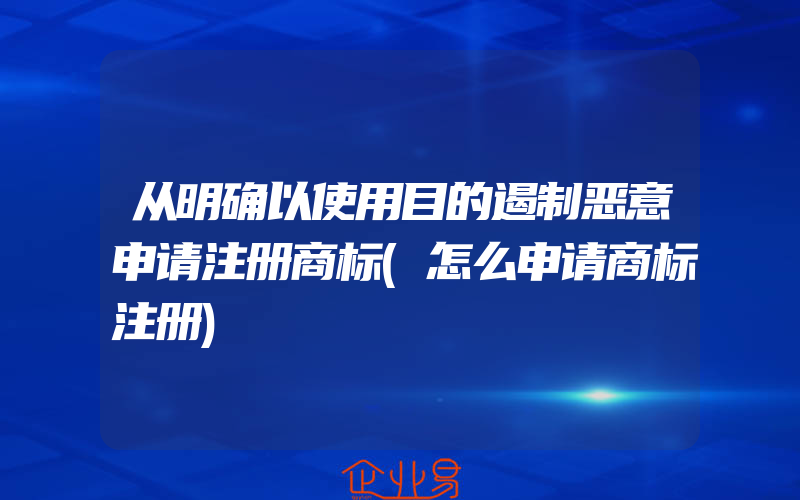 从明确以使用目的遏制恶意申请注册商标(怎么申请商标注册)

企业易